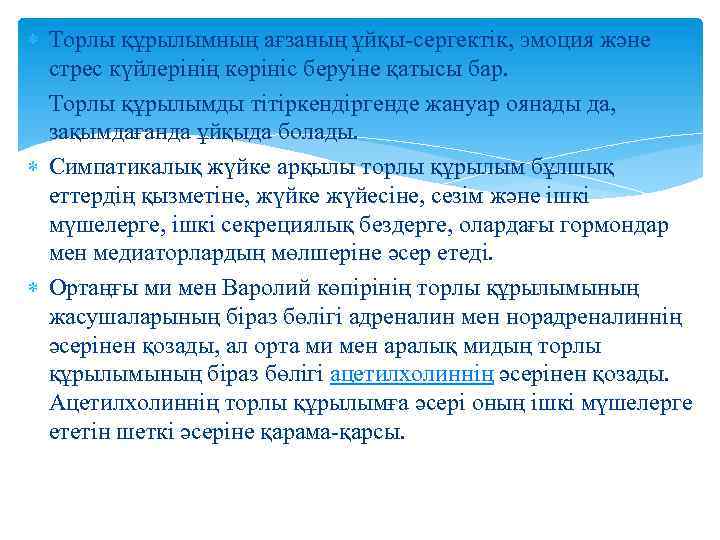 Торлы құрылымның ағзаның ұйқы-сергектік, эмоция және стрес күйлерінің көрініс беруіне қатысы бар.

Торлы құрылымды тітіркендіргенде жануар оянады да, зақымдағанда ұйқыда болады.

Симпатикалық жүйке арқылы торлы құрылым бұлшық еттердің қызметіне, жүйке жүйесіне, сезім және ішкі мүшелерге, ішкі секрециялық бездерге, олардағы гормондар мен медиаторлардың мөлшеріне әсер етеді.

Ортаңғы ми мен Варолий көпірінің торлы құрылымының жасушаларының біраз бөлігі адреналин мен норадреналиннің әсерінен қозады, ал орта ми мен аралық мидың торлы құрылымының біраз бөлігі ацетилхолиннің әсерінен қозады. Ацетилхолиннің торлы құрылымға әсері оның ішкі мүшелерге ететін шеткі әсеріне қарама-қарсы.